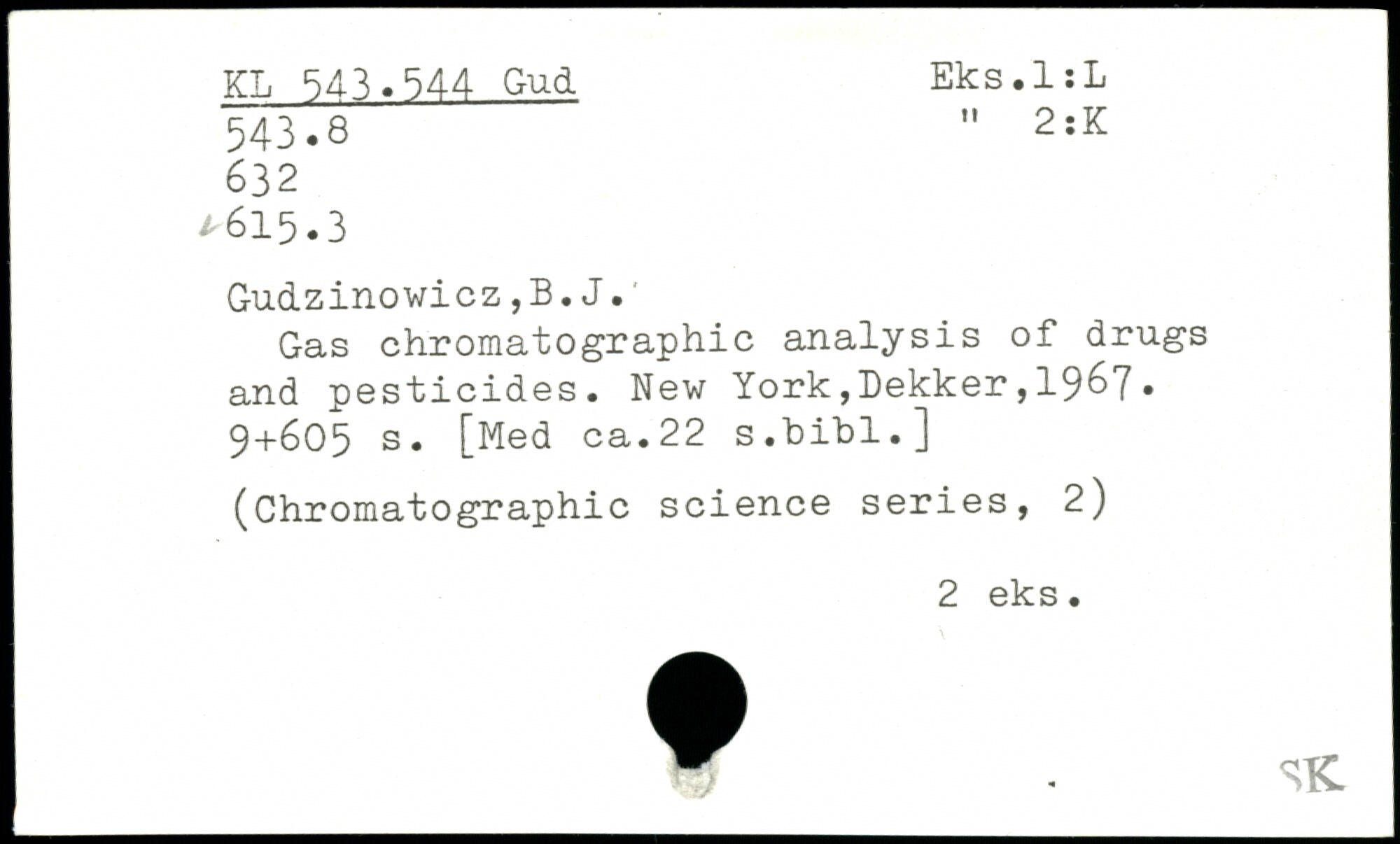 KL 543.544 Gud
543.8
632
615.3

Eks.1:L
" 2:K

Gudzinowicz,B.J.

Gas chromatographic analysis of drugs and pesticides. New York,Dekker,1967. 9+605 s. [Med ca.22 s.bibl.]

(Chromatographic science series, 2)

2 eks.

SK